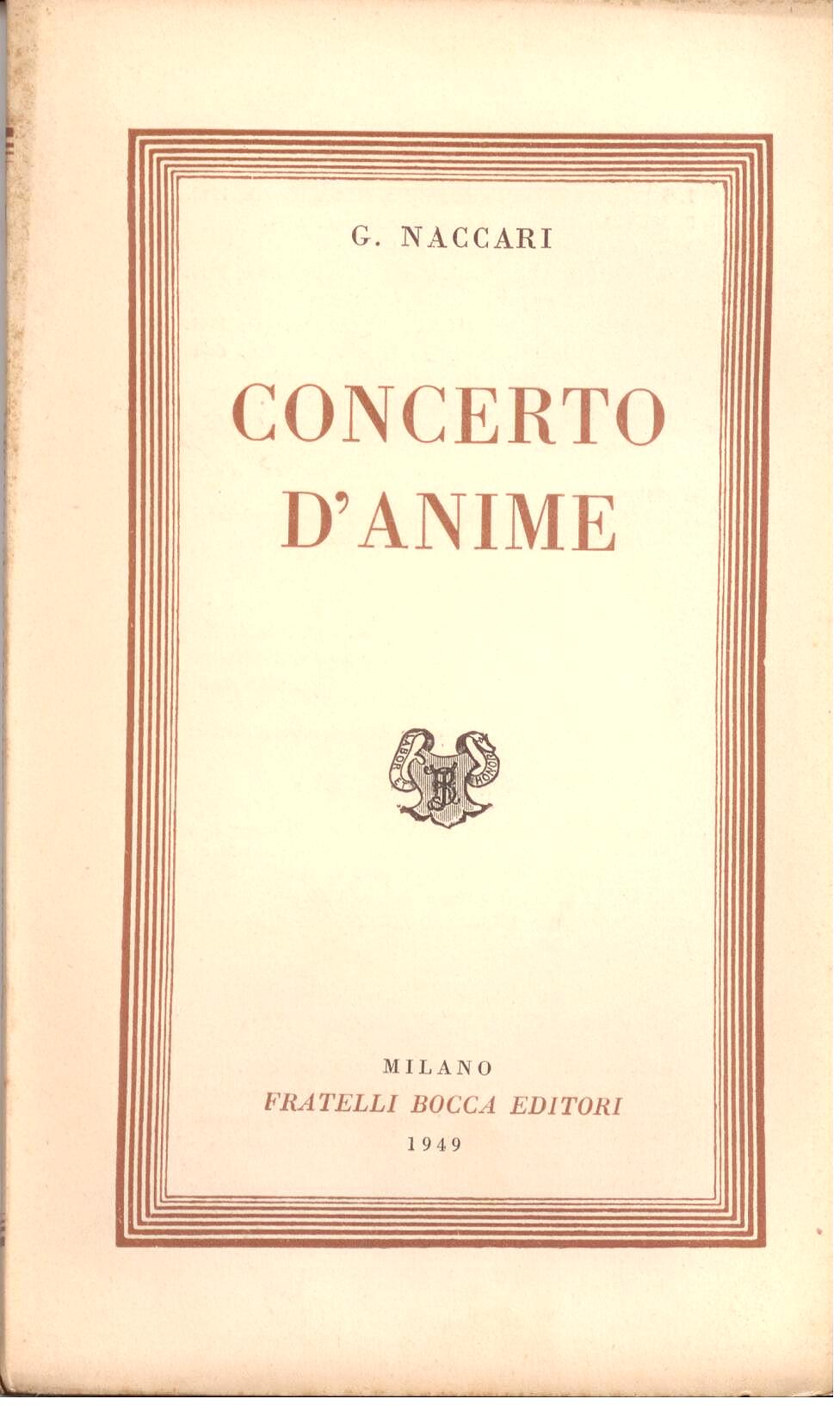 G. NACCARI

CONCERTO D'ANIME

LABOR ET HONOR

MILANO
FRATELLI BOCCA EDITORI
1949